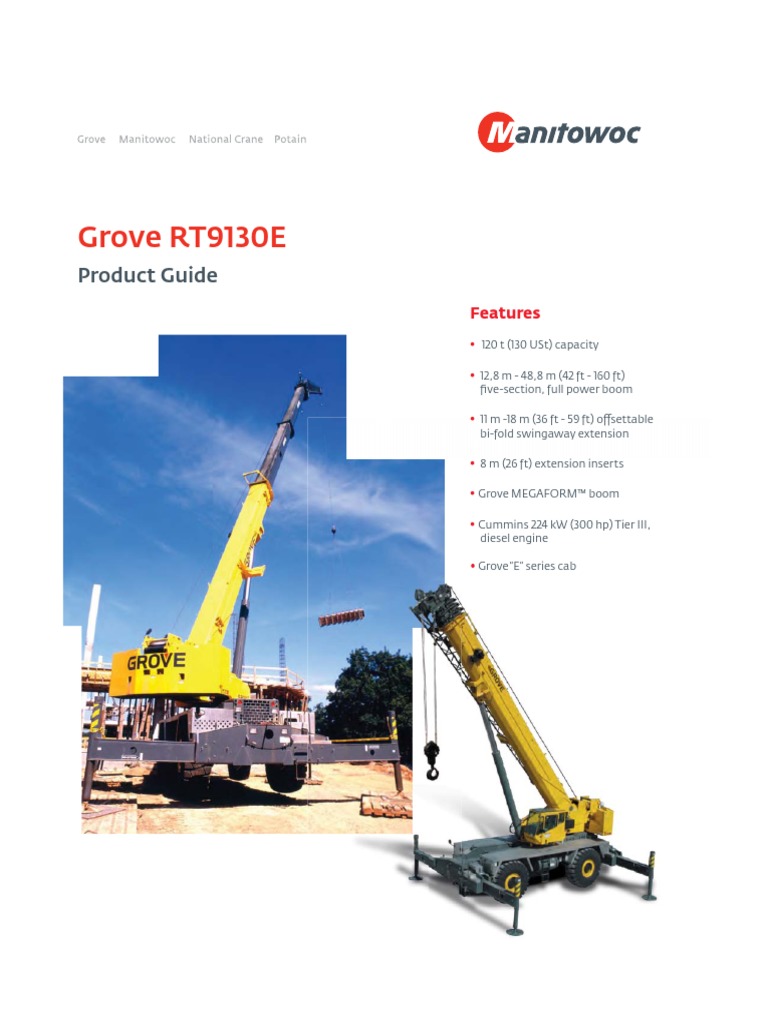 Grove Manitowoc National Crane Potain

Manitowoc

Grove RT9130E

Product Guide

Features

• 120 t (130 USt) capacity

• 12,8 m - 48,8 m (42 ft - 160 ft) five-section, full power boom

• 11 m -18 m (36 ft - 59 ft) offsettable bi-fold swingaway extension

• 8 m (26 ft) extension inserts

• Grove MEGAFORM™ boom

• Cummins 224 kW (300 hp) Tier III, diesel engine

• Grove"E" series cab

GROVE

GROVE